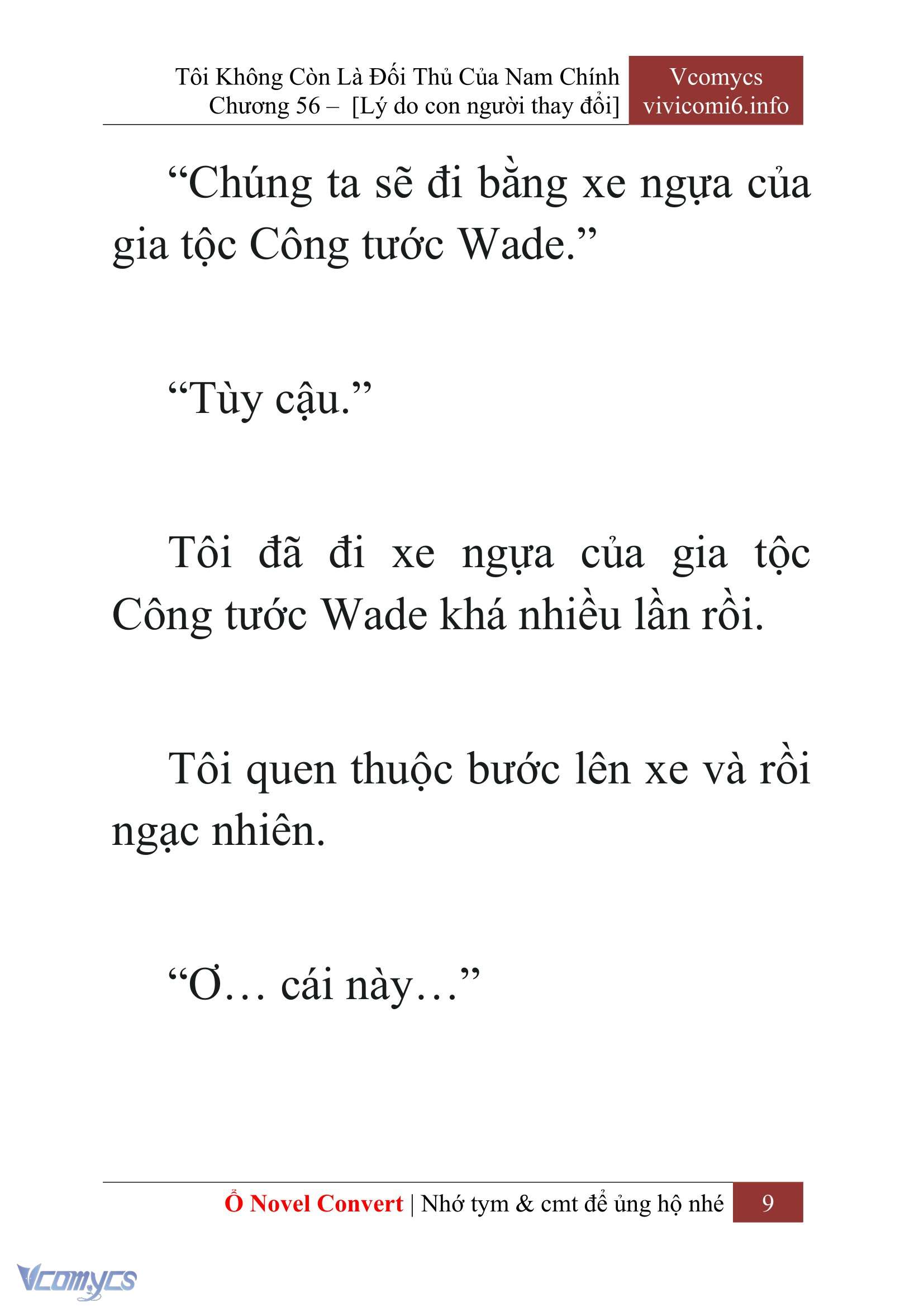 Tôi Không Còn Là Đối Thủ Của Nam Chính
Chương 56 – [Lý do con người thay đổi]

Vcomycs
vivicomi6.info

“Chúng ta sẽ đi bằng xe ngựa của gia tộc Công tước Wade.”

“Tùy cậu.”

Tôi đã đi xe ngựa của gia tộc Công tước Wade khá nhiều lần rồi.

Tôi quen thuộc bước lên xe và rồi ngạc nhiên.

“Ơ… cái này…”

Ổ Novel Convert | Nhớ tym & cmt để ủng hộ nhé 9

Vcomycs